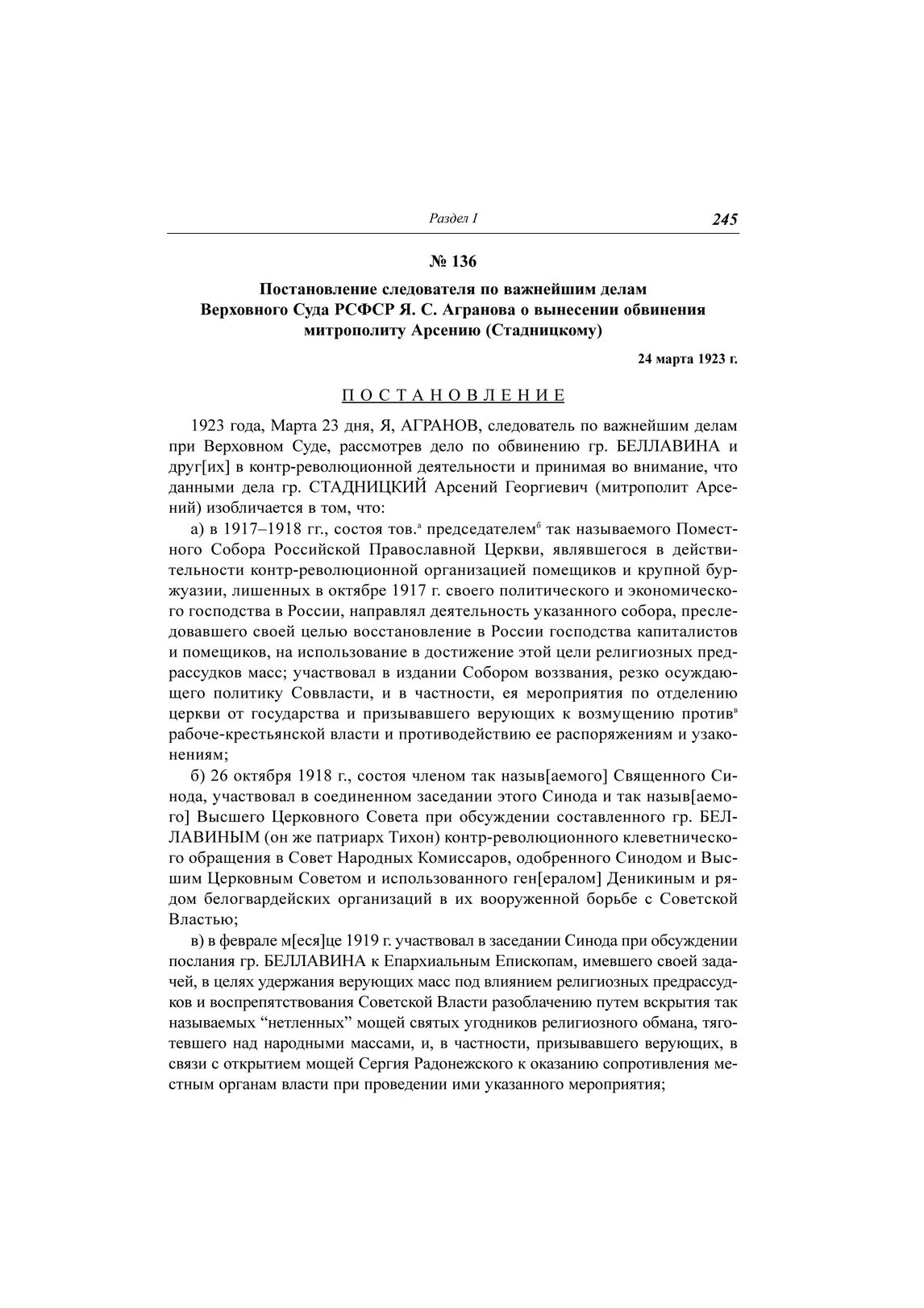 Раздел I 245

№ 136

Постановление следователя по важнейшим делам Верховного Суда РСФСР Я. С. Агранова о вынесении обвинения митрополиту Арсению (Стадницкому)

24 марта 1923 г.

ПОСТАНОВЛЕНИЕ

1923 года, Марта 23 дня, Я, АГРАНОВ, следователь по важнейшим делам при Верховном Суде, рассмотрев дело по обвинению гр. БЕЛЛАВИНА и друг[их] в контр-революционной деятельности и принимая во внимание, что данными дела гр. СТАДНИЦКИЙ Арсений Георгиевич (митрополит Арсений) изобличается в том, что:

а) в 1917–1918 гг., состоя тов.$^{а}$ председателем$^{б}$ так называемого Поместного Собора Российской Православной Церкви, являвшегося в действительности контр-революционной организацией помещиков и крупной буржуазии, лишенных в октябре 1917 г. своего политического и экономического господства в России, направлял деятельность указанного собора, преследовавшего своей целью восстановление в России господства капиталистов и помещиков, на использование в достижение этой цели религиозных предрассудков масс; участвовал в издании Собором воззвания, резко осуждающего политику Соввласти, и в частности, ея мероприятия по отделению церкви от государства и призывавшего верующих к возмущению против$^{в}$ рабоче-крестьянской власти и противодействию ее распоряжениям и узаконениям;

б) 26 октября 1918 г., состоя членом так назыв[аемого] Священного Синода, участвовал в соединенном заседании этого Синода и так назыв[аемого] Высшего Церковного Совета при обсуждении составленного гр. БЕЛЛАВИНЫМ (он же патриарх Тихон) контр-революционного клеветнического обращения в Совет Народных Комиссаров, одобренного Синодом и Высшим Церковным Советом и использованного ген[ералом] Деникиным и рядом белогвардейских организаций в их вооруженной борьбе с Советской Властью;

в) в феврале м[еся]це 1919 г. участвовал в заседании Синода при обсуждении послания гр. БЕЛЛАВИНА к Епархиальным Епископам, имевшего своей задачей, в целях удержания верующих масс под влиянием религиозных предрассудков и воспрепятствования Советской Власти разоблачению путем вскрытия так называемых “нетленных” мощей святых угодников религиозного обмана, тяготевшего над народными массами, и, в частности, призывавшего верующих, в связи с открытием мощей Сергия Радонежского к оказанию сопротивления местным органам власти при проведении ими указанного мероприятия;